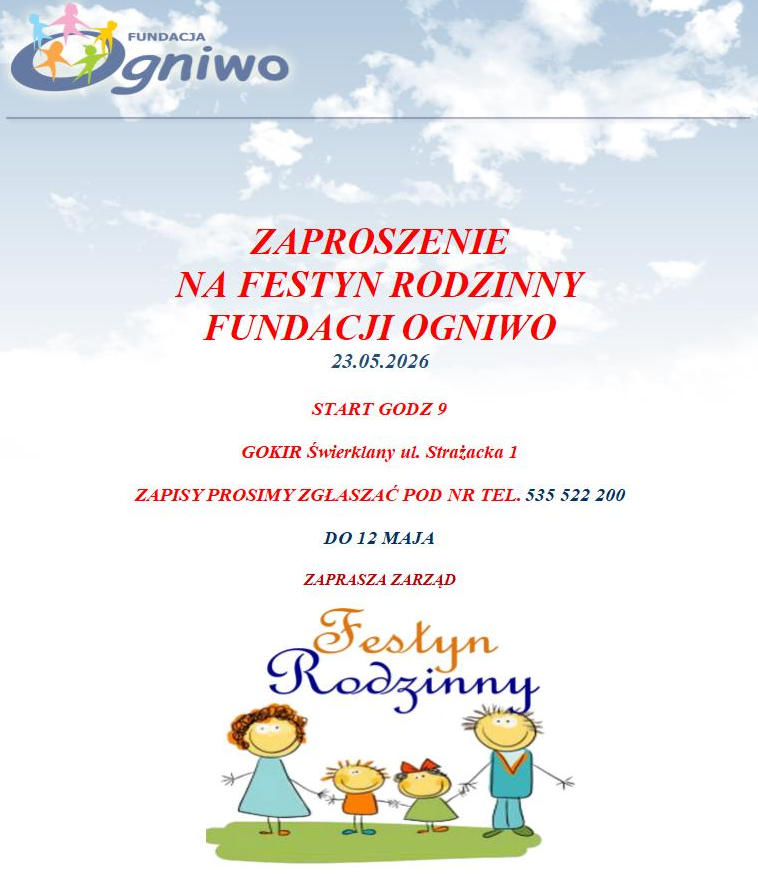 FUNDACJA
Ogniwo

ZAPROSZENIE
NA FESTYN RODZINNY
FUNDACJI OGNIWO
23.05.2026

START GODZ 9

GOKIR Świerklany ul. Strażacka 1

ZAPISY PROSIMY ZGŁASZAĆ POD NR TEL. 535 522 200

DO 12 MAJA

ZAPRASZA ZARZĄD

Festyn
Rodzinny